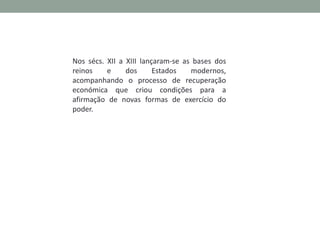 Nos sécs. XII a XIII lançaram-se as bases dos reinos e dos Estados modernos, acompanhando o processo de recuperação económica que criou condições para a afirmação de novas formas de exercício do poder.